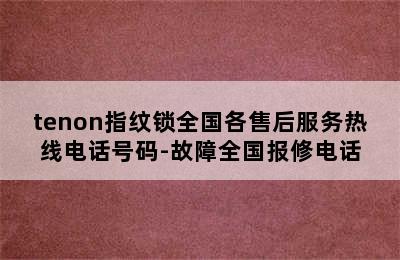 tenon指纹锁全国各售后服务热线电话号码-故障全国报修电话